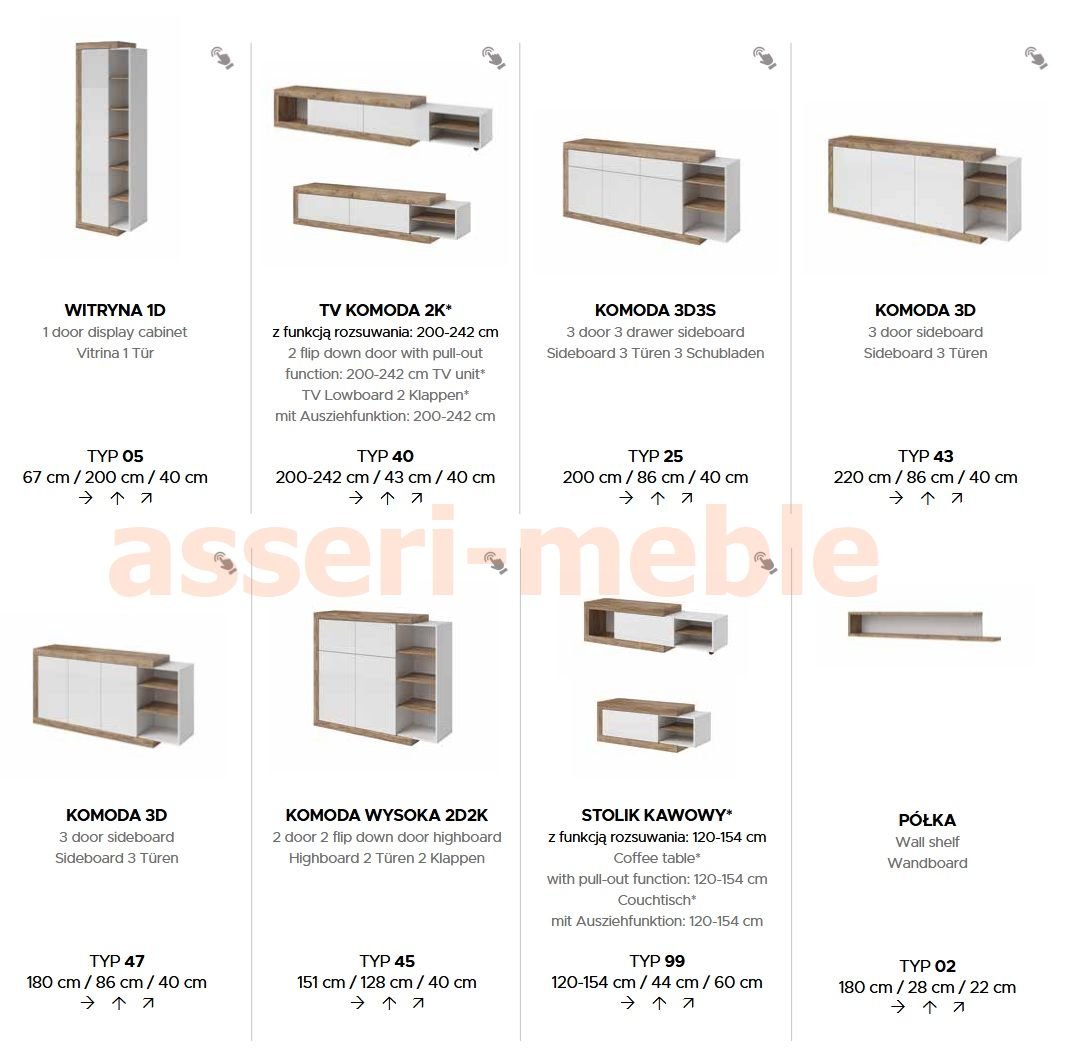 WITRYNA 1D
1 door display cabinet
Vitrina 1 Tür

TYP 05
67 cm / 200 cm / 40 cm
→ ↑ ↗

TV KOMODA 2K*
z funkcją rozsuwania: 200-242 cm
2 flip down door with pull-out function: 200-242 cm TV unit*
TV Lowboard 2 Klappen*
mit Ausziehfunktion: 200-242 cm

TYP 40
200-242 cm / 43 cm / 40 cm
→ ↑ ↗

KOMODA 3D3S
3 door 3 drawer sideboard
Sideboard 3 Türen 3 Schubladen

TYP 25
200 cm / 86 cm / 40 cm
→ ↑ ↗

KOMODA 3D
3 door sideboard
Sideboard 3 Türen

TYP 43
220 cm / 86 cm / 40 cm
→ ↑ ↗

KOMODA 3D
3 door sideboard
Sideboard 3 Türen

TYP 47
180 cm / 86 cm / 40 cm
→ ↑ ↗

KOMODA WYSOKA 2D2K
2 door 2 flip down door highboard
Highboard 2 Türen 2 Klappen

TYP 45
151 cm / 128 cm / 40 cm
→ ↑ ↗

STOLIK KAWOWY*
z funkcją rozsuwania: 120-154 cm
Coffee table*
with pull-out function: 120-154 cm
Couchtisch*
mit Ausziehfunktion: 120-154 cm

TYP 99
120-154 cm / 44 cm / 60 cm
→ ↑ ↗

PÓŁKA
Wall shelf
Wandboard

TYP 02
180 cm / 28 cm / 22 cm
→ ↑ ↗

asseri-meble